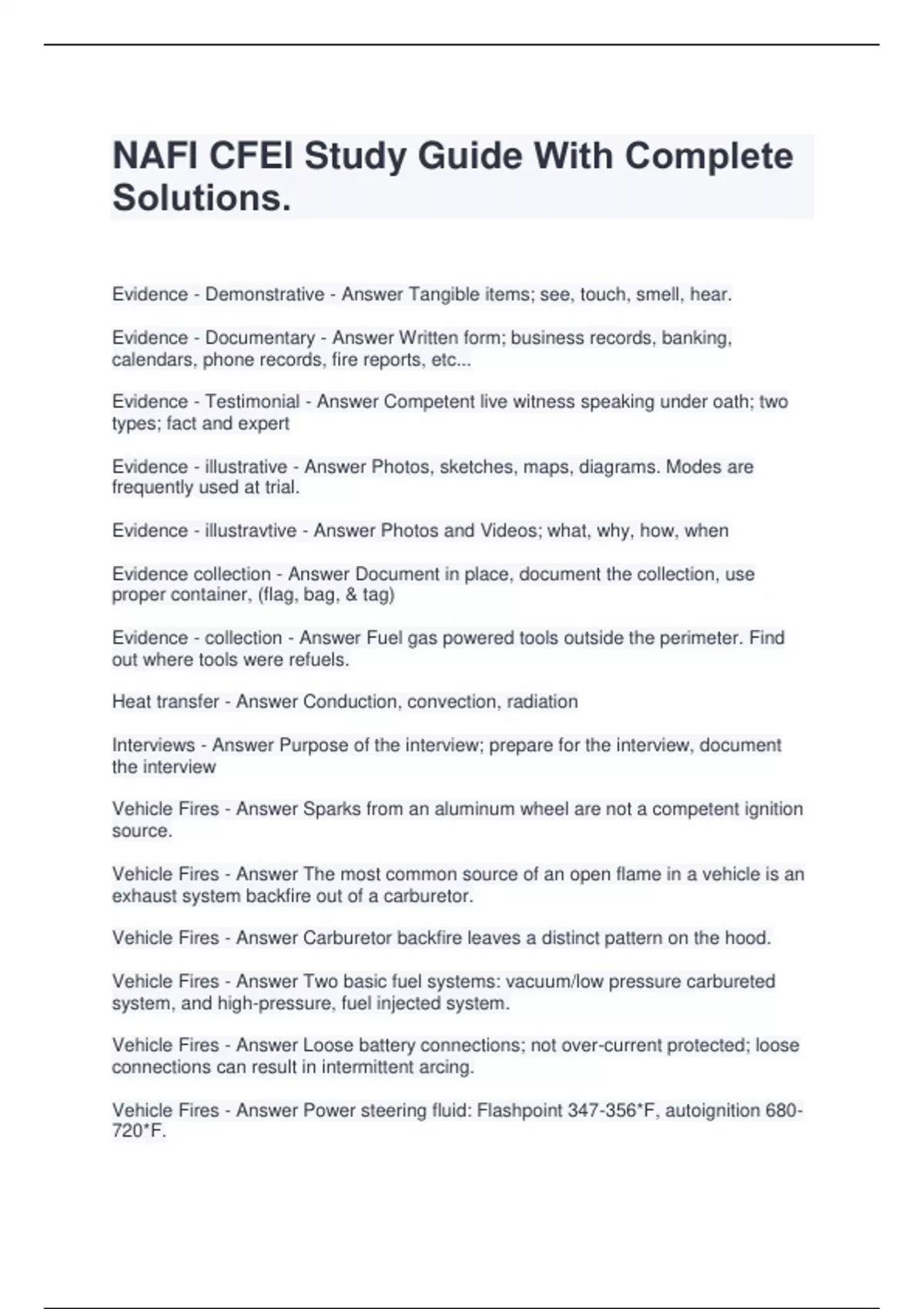 NAFI CFEI Study Guide With Complete Solutions.

Evidence - Demonstrative - Answer Tangible items; see, touch, smell, hear.

Evidence - Documentary - Answer Written form; business records, banking, calendars, phone records, fire reports, etc...

Evidence - Testimonial - Answer Competent live witness speaking under oath; two types; fact and expert

Evidence - illustrative - Answer Photos, sketches, maps, diagrams. Modes are frequently used at trial.

Evidence - illustravtive - Answer Photos and Videos; what, why, how, when

Evidence collection - Answer Document in place, document the collection, use proper container, (flag, bag, & tag)

Evidence - collection - Answer Fuel gas powered tools outside the perimeter. Find out where tools were refuels.

Heat transfer - Answer Conduction, convection, radiation

Interviews - Answer Purpose of the interview; prepare for the interview, document the interview

Vehicle Fires - Answer Sparks from an aluminum wheel are not a competent ignition source.

Vehicle Fires - Answer The most common source of an open flame in a vehicle is an exhaust system backfire out of a carburetor.

Vehicle Fires - Answer Carburetor backfire leaves a distinct pattern on the hood.

Vehicle Fires - Answer Two basic fuel systems: vacuum/low pressure carbureted system, and high-pressure, fuel injected system.

Vehicle Fires - Answer Loose battery connections; not over-current protected; loose connections can result in intermittent arcing.

Vehicle Fires - Answer Power steering fluid: Flashpoint 347-356*F, autoignition 680-720*F.